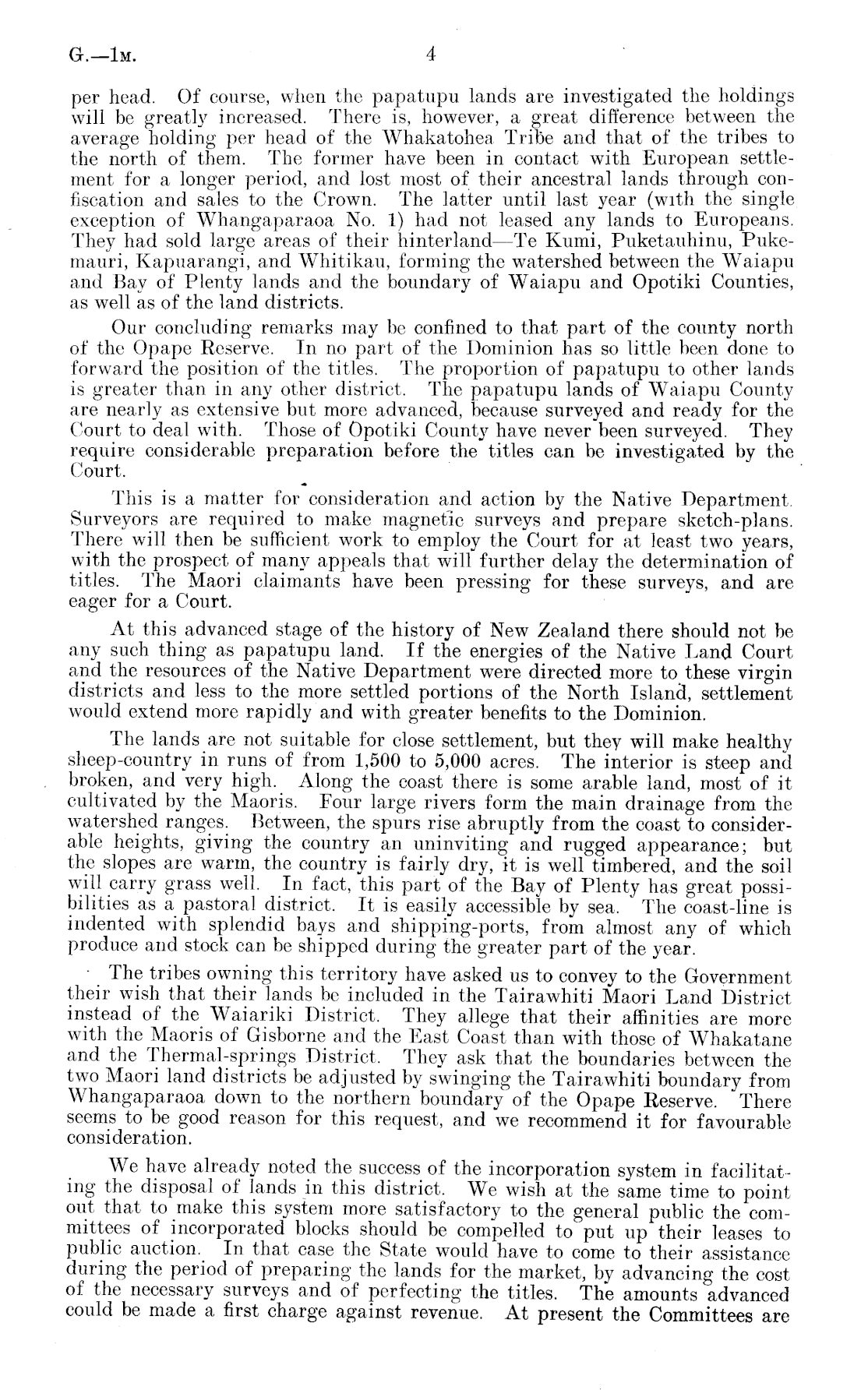 G.—1M. 4

per head. Of course, when the papatupu lands are investigated the holdings will be greatly increased. There is, however, a great difference between the average holding per head of the Whakatohea Tribe and that of the tribes to the north of them. The former have been in contact with European settlement for a longer period, and lost most of their ancestral lands through confiscation and sales to the Crown. The latter until last year (with the single exception of Whangaparaoa No. 1) had not leased any lands to Europeans. They had sold large areas of their hinterland—Te Kumi, Puketauhinu, Pukemauri, Kapuarangi, and Whitikau, forming the watershed between the Waiapu and Bay of Plenty lands and the boundary of Waiapu and Opotiki Counties, as well as of the land districts.

Our concluding remarks may be confined to that part of the county north of the Opape Reserve. In no part of the Dominion has so little been done to forward the position of the titles. The proportion of papatupu to other lands is greater than in any other district. The papatupu lands of Waiapu County are nearly as extensive but more advanced, because surveyed and ready for the Court to deal with. Those of Opotiki County have never been surveyed. They require considerable preparation before the titles can be investigated by the Court.

This is a matter for consideration and action by the Native Department. Surveyors are required to make magnetic surveys and prepare sketch-plans. There will then be sufficient work to employ the Court for at least two years, with the prospect of many appeals that will further delay the determination of titles. The Maori claimants have been pressing for these surveys, and are eager for a Court.

At this advanced stage of the history of New Zealand there should not be any such thing as papatupu land. If the energies of the Native Land Court and the resources of the Native Department were directed more to these virgin districts and less to the more settled portions of the North Island, settlement would extend more rapidly and with greater benefits to the Dominion.

The lands are not suitable for close settlement, but they will make healthy sheep-country in runs of from 1,500 to 5,000 acres. The interior is steep and broken, and very high. Along the coast there is some arable land, most of it cultivated by the Maoris. Four large rivers form the main drainage from the watershed ranges. Between, the spurs rise abruptly from the coast to considerable heights, giving the country an uninviting and rugged appearance; but the slopes are warm, the country is fairly dry, it is well timbered, and the soil will carry grass well. In fact, this part of the Bay of Plenty has great possibilities as a pastoral district. It is easily accessible by sea. The coast-line is indented with splendid bays and shipping-ports, from almost any of which produce and stock can be shipped during the greater part of the year.

The tribes owning this territory have asked us to convey to the Government their wish that their lands be included in the Tairawhiti Maori Land District instead of the Waiariki District. They allege that their affinities are more with the Maoris of Gisborne and the East Coast than with those of Whakatane and the Thermal-springs District. They ask that the boundaries between the two Maori land districts be adjusted by swinging the Tairawhiti boundary from Whangaparaoa down to the northern boundary of the Opape Reserve. There seems to be good reason for this request, and we recommend it for favourable consideration.

We have already noted the success of the incorporation system in facilitating the disposal of lands in this district. We wish at the same time to point out that to make this system more satisfactory to the general public the committees of incorporated blocks should be compelled to put up their leases to public auction. In that case the State would have to come to their assistance during the period of preparing the lands for the market, by advancing the cost of the necessary surveys and of perfecting the titles. The amounts advanced could be made a first charge against revenue. At present the Committees are